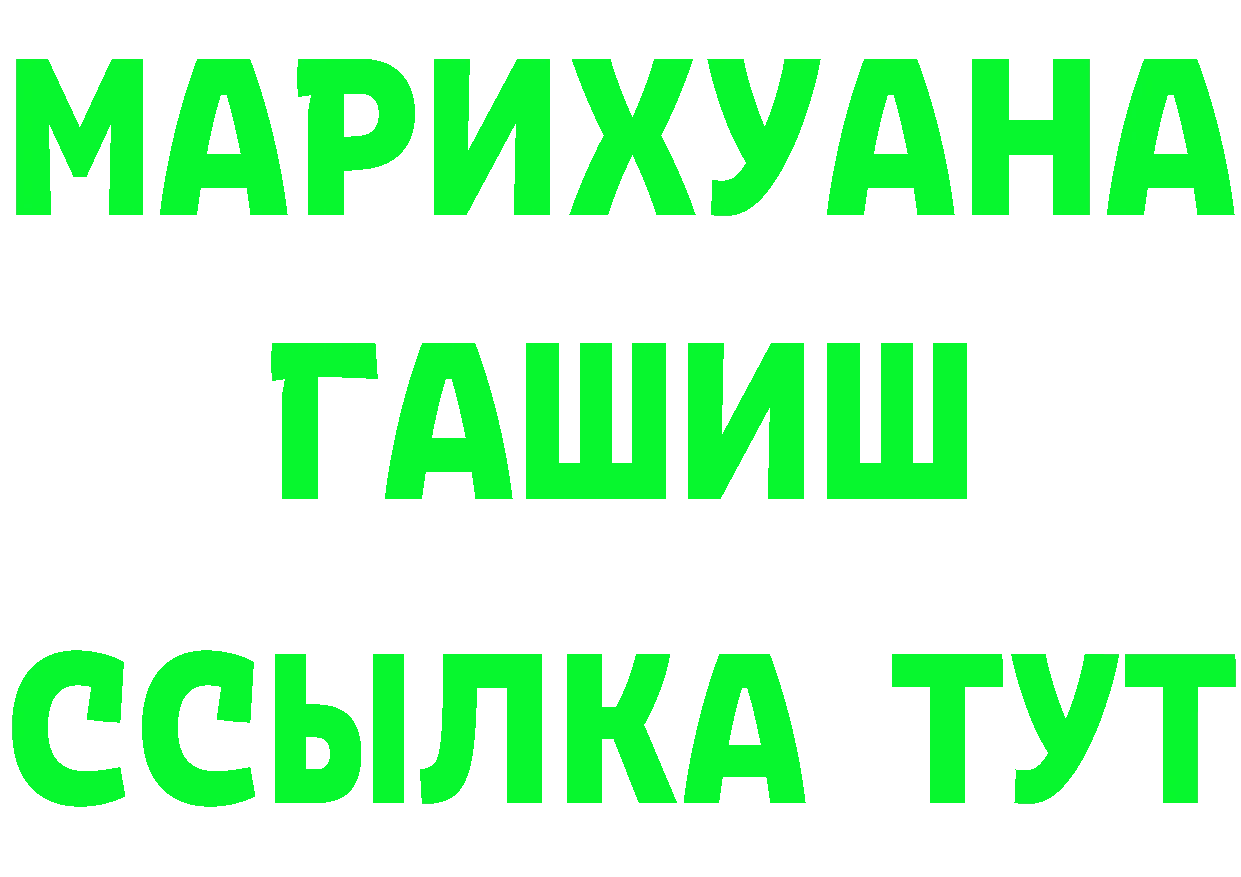 МАРИХУАНА
ГАШИШ
ССЫЛКА ТУТ